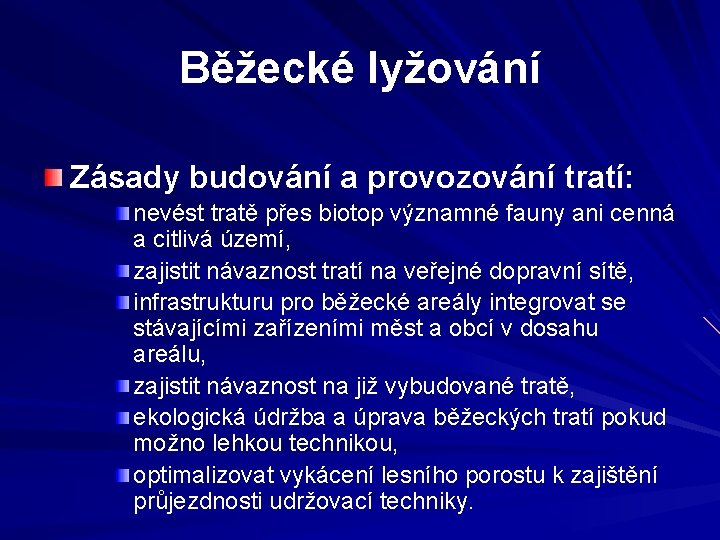 Běžecké lyžování

Zásady budování a provozování tratí:

nevést tratě přes biotop významné fauny ani cenná a citlivá území,

zajistit návaznost tratí na veřejné dopravní sítě,

infrastrukturu pro běžecké areály integrovat se stávajícími zařízeními měst a obcí v dosahu areálu,

zajistit návaznost na již vybudované tratě,

ekologická údržba a úprava běžeckých tratí pokud možno lehkou technikou,

optimalizovat vykácení lesního porostu k zajištění průjezdnosti udržovací techniky.